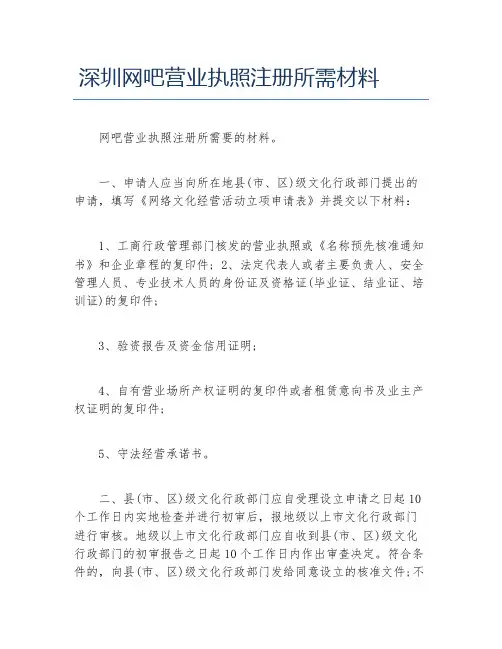 深圳网吧营业执照注册所需材料

网吧营业执照注册所需要的材料。

一、申请人应当向所在地县(市、区)级文化行政部门提出的申请，填写《网络文化经营活动立项申请表》并提交以下材料：

1、工商行政管理部门核发的营业执照或《名称预先核准通知书》和企业章程的复印件；2、法定代表人或者主要负责人、安全管理人员、专业技术人员的身份证及资格证(毕业证、结业证、培训证)的复印件；

3、验资报告及资金信用证明；

4、自有营业场所产权证明的复印件或者租赁意向书及业主产权证明的复印件；

5、守法经营承诺书。

二、县(市、区)级文化行政部门应自受理设立申请之日起10个工作日内实地检查并进行初审后，报地级以上市文化行政部门进行审核。地级以上市文化行政部门应自收到县(市、区)级文化行政部门的初审报告之日起10个工作日内作出审查决定。符合条件的，向县(市、区)级文化行政部门发给同意设立的核准文件；不